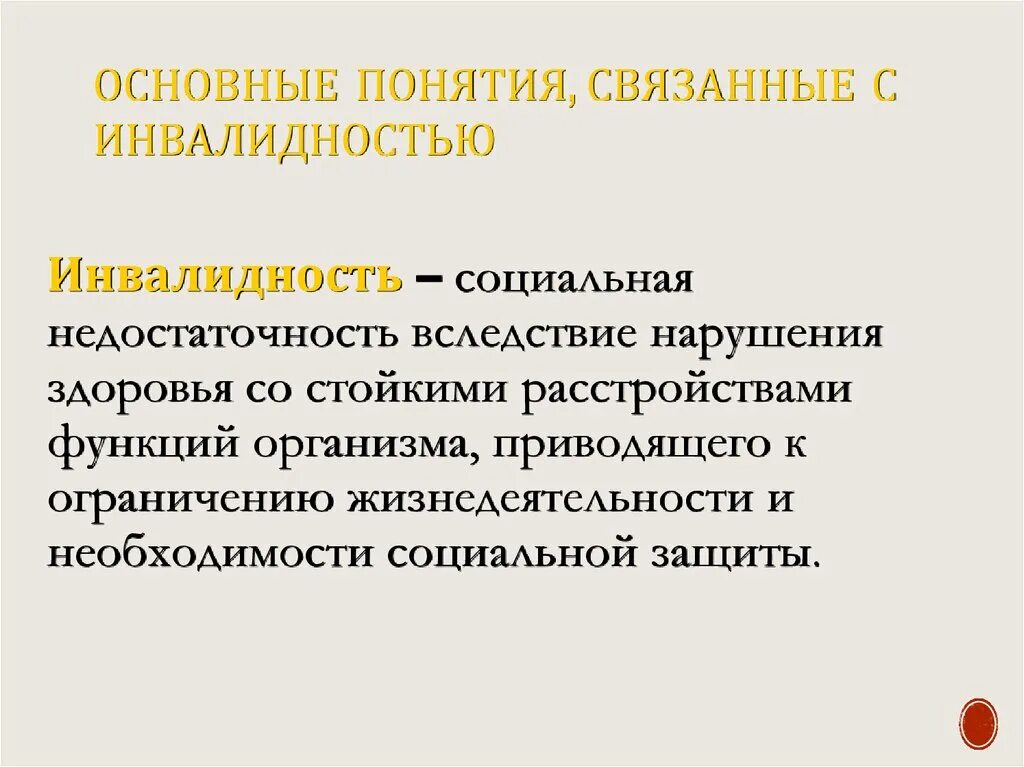 ОСНОВНЫЕ ПОНЯТИЯ, СВЯЗАННЫЕ С ИНВАЛИДНОСТЬЮ

Инвалидность – социальная недостаточность вследствие нарушения здоровья со стойкими расстройствами функций организма, приводящего к ограничению жизнедеятельности и необходимости социальной защиты.